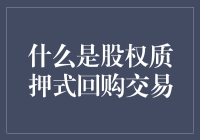 什么是股权质押式回购交易